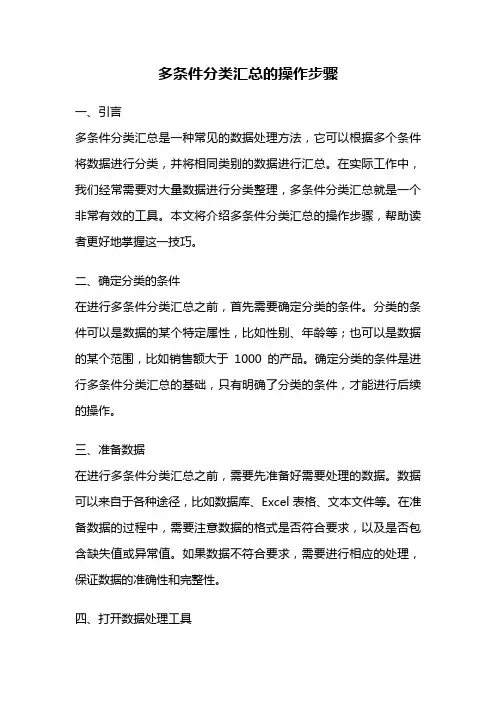 多条件分类汇总的操作步骤

一、引言

多条件分类汇总是一种常见的数据处理方法，它可以根据多个条件将数据进行分类，并将相同类别的数据进行汇总。在实际工作中，我们经常需要对大量数据进行分类整理，多条件分类汇总就是一个非常有效的工具。本文将介绍多条件分类汇总的操作步骤，帮助读者更好地掌握这一技巧。

二、确定分类的条件

在进行多条件分类汇总之前，首先需要确定分类的条件。分类的条件可以是数据的某个特定属性，比如性别、年龄等；也可以是数据的某个范围，比如销售额大于 1000 的产品。确定分类的条件是进行多条件分类汇总的基础，只有明确了分类的条件，才能进行后续的操作。

三、准备数据

在进行多条件分类汇总之前，需要先准备好需要处理的数据。数据可以来自于各种途径，比如数据库、Excel 表格、文本文件等。在准备数据的过程中，需要注意数据的格式是否符合要求，以及是否包含缺失值或异常值。如果数据不符合要求，需要进行相应的处理，保证数据的准确性和完整性。

四、打开数据处理工具